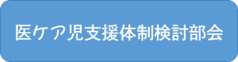 医ケア児支援体制検討部会